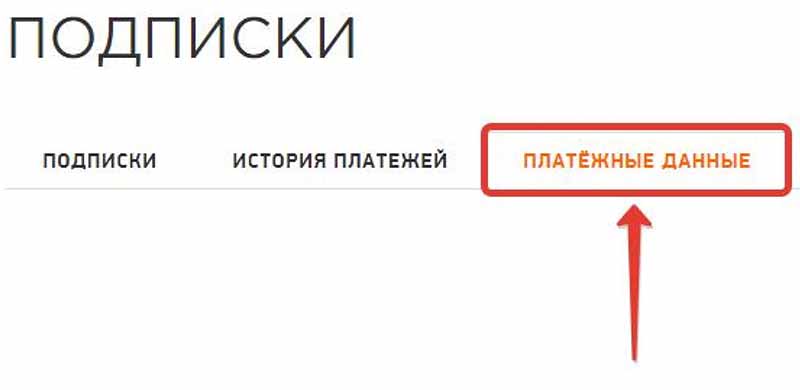 ПОДПИСКИ

ПОДПИСКИ

ИСТОРИЯ ПЛАТЕЖЕЙ

ПЛАТЁЖНЫЕ ДАННЫЕ